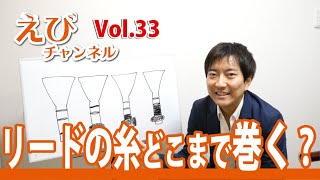 えび
チャンネル
Vol.33
リードの糸どこまで巻く？